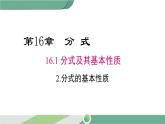 第16章　分 式

16.1 分式及其基本性质

2.分式的基本性质